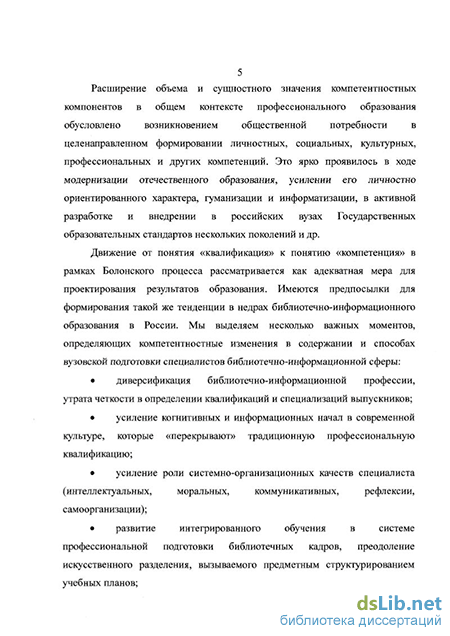 5

Расширение объема и сущностного значения компетентностных компонентов в общем контексте профессионального образования обусловлено возникновением общественной потребности в целенаправленном формировании личностных, социальных, культурных, профессиональных и других компетенций. Это ярко проявилось в ходе модернизации отечественного образования, усилении его личностно ориентированного характера, гуманизации и информатизации, в активной разработке и внедрении в российских вузах Государственных образовательных стандартов нескольких поколений и др.

Движение от понятия «квалификация» к понятию «компетенция» в рамках Болонского процесса рассматривается как адекватная мера для проектирования результатов образования. Имеются предпосылки для формирования такой же тенденции в недрах библиотечно-информационного образования в России. Мы выделяем несколько важных моментов, определяющих компетентностные изменения в содержании и способах вузовской подготовки специалистов библиотечно-информационной сферы:

• диверсификация библиотечно-информационной профессии, утрата четкости в определении квалификаций и специализаций выпускников;

• усиление когнитивных и информационных начал в современной культуре, которые «перекрывают» традиционную профессиональную квалификацию;

• усиление роли системно-организационных качеств специалиста (интеллектуальных, моральных, коммуникативных, рефлексии, самоорганизации);

• развитие интегрированного обучения в системе профессиональной подготовки библиотечных кадров, преодоление искусственного разделения, вызываемого предметным структурированием учебных планов;

dsLib.net
библиотека диссертаций